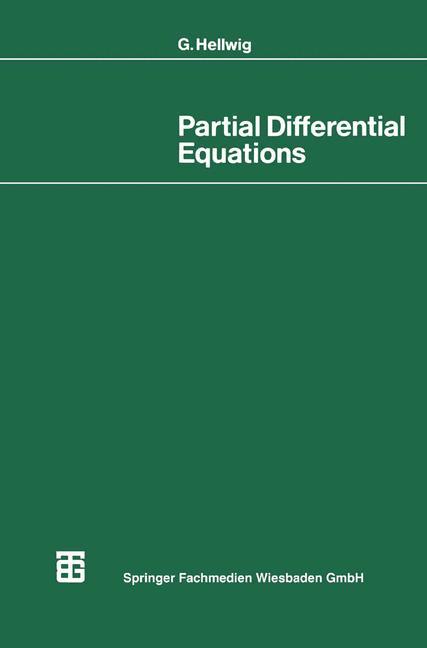 G. Hellwig

Partial Differential Equations

Springer Fachmedien Wiesbaden GmbH